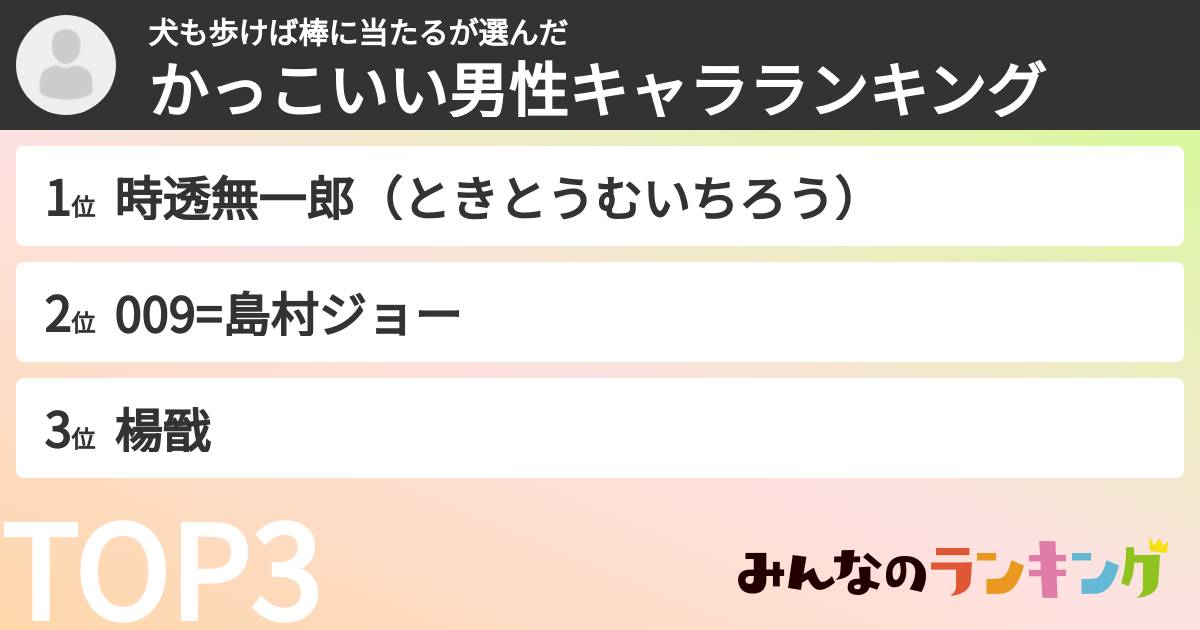 犬も歩けば棒に当たるが選んだ
かっこいい男性キャラランキング

1位 時透無一郎（ときとうむいちろう）

2位 009=島村ジョー

3位 楊戩

TOP3

みんなのランキング